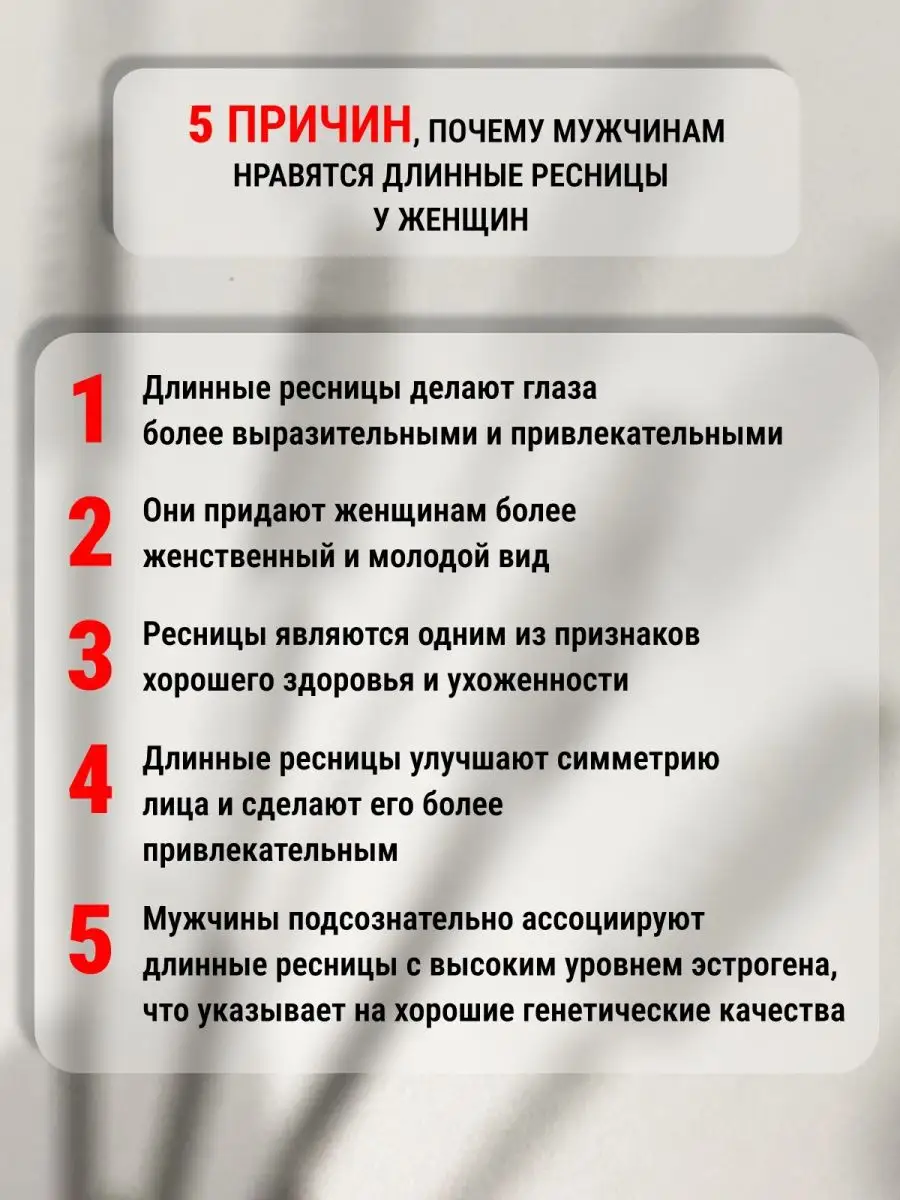 5 ПРИЧИН, ПОЧЕМУ МУЖЧИНАМ НРАВЯТСЯ ДЛИННЫЕ РЕСНИЦЫ У ЖЕНЩИН

1 Длинные ресницы делают глаза более выразительными и привлекательными

2 Они придают женщинам более женственный и молодой вид

3 Ресницы являются одним из признаков хорошего здоровья и ухоженности

4 Длинные ресницы улучшают симметрию лица и сделают его более привлекательным

5 Мужчины подсознательно ассоциируют длинные ресницы с высоким уровнем эстрогена, что указывает на хорошие генетические качества